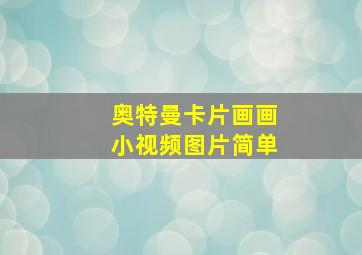 奥特曼卡片画画
小视频图片简单